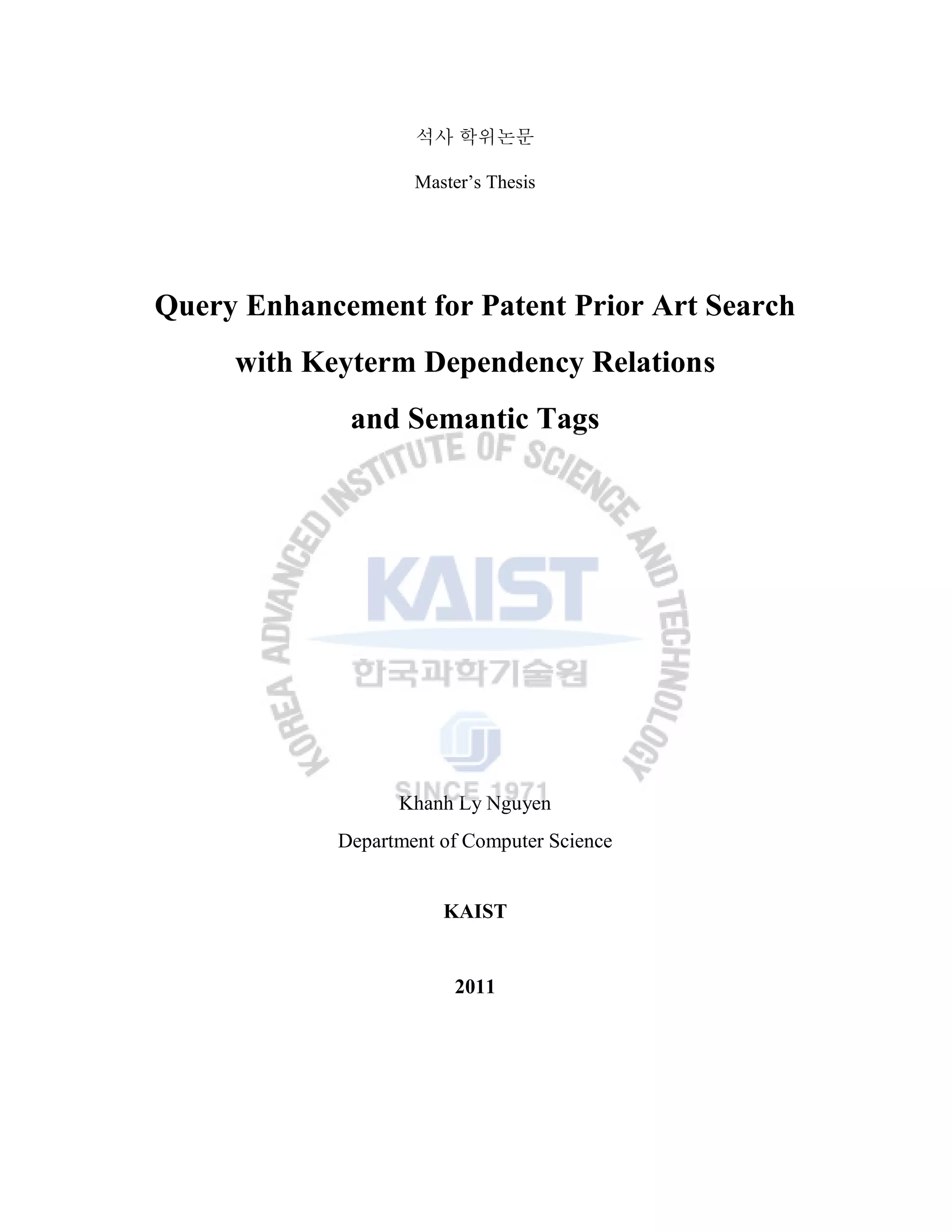 석사 학위논문

Master's Thesis

Query Enhancement for Patent Prior Art Search with Keyterm Dependency Relations and Semantic Tags

KOREA ADVANCED INSTITUTE OF SCIENCE AND TECHNOLOGY

KAIST

한국과학기술원

SINCE 1971

Khanh Ly Nguyen

Department of Computer Science

KAIST

2011